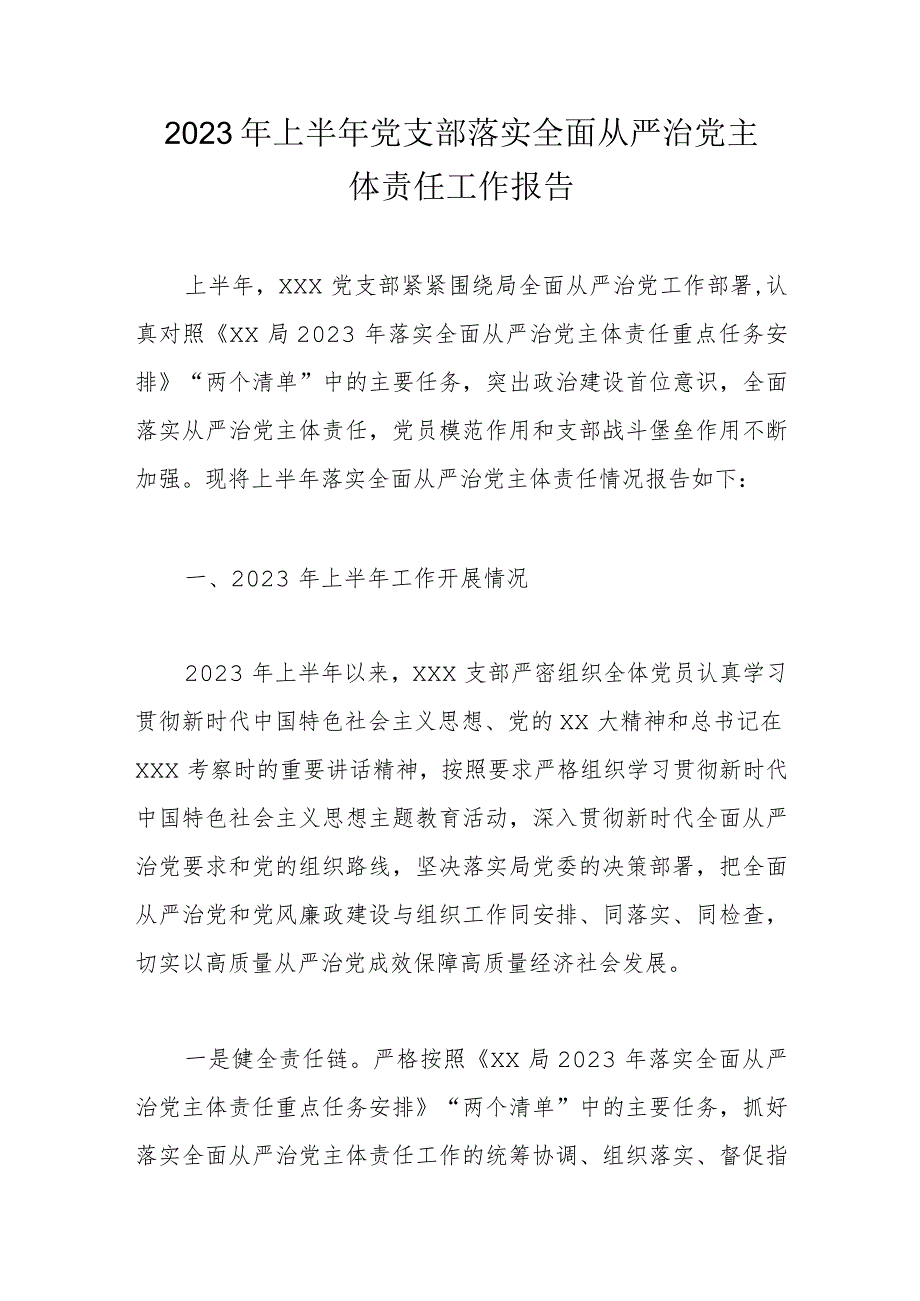 2023年上半年党支部落实全面从严治党主体责任工作报告

上半年，XXX党支部紧紧围绕局全面从严治党工作部署，认真对照《XX局2023年落实全面从严治党主体责任重点任务安排》“两个清单”中的主要任务，突出政治建设首位意识，全面落实从严治党主体责任，党员模范作用和支部战斗堡垒作用不断加强。现将上半年落实全面从严治党主体责任情况报告如下：

一、2023年上半年工作开展情况

2023年上半年以来，XXX支部严密组织全体党员认真学习贯彻新时代中国特色社会主义思想、党的XX大精神和总书记在XXX考察时的重要讲话精神，按照要求严格组织学习贯彻新时代中国特色社会主义思想主题教育活动，深入贯彻新时代全面从严治党要求和党的组织路线，坚决落实局党委的决策部署，把全面从严治党和党风廉政建设与组织工作同安排、同落实、同检查，切实以高质量从严治党成效保障高质量经济社会发展。

一是健全责任链。严格按照《XX局2023年落实全面从严治党主体责任重点任务安排》“两个清单”中的主要任务，抓好落实全面从严治党主体责任工作的统筹协调、组织落实、督促指